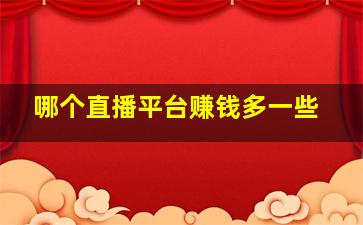 哪个直播平台赚钱多一些